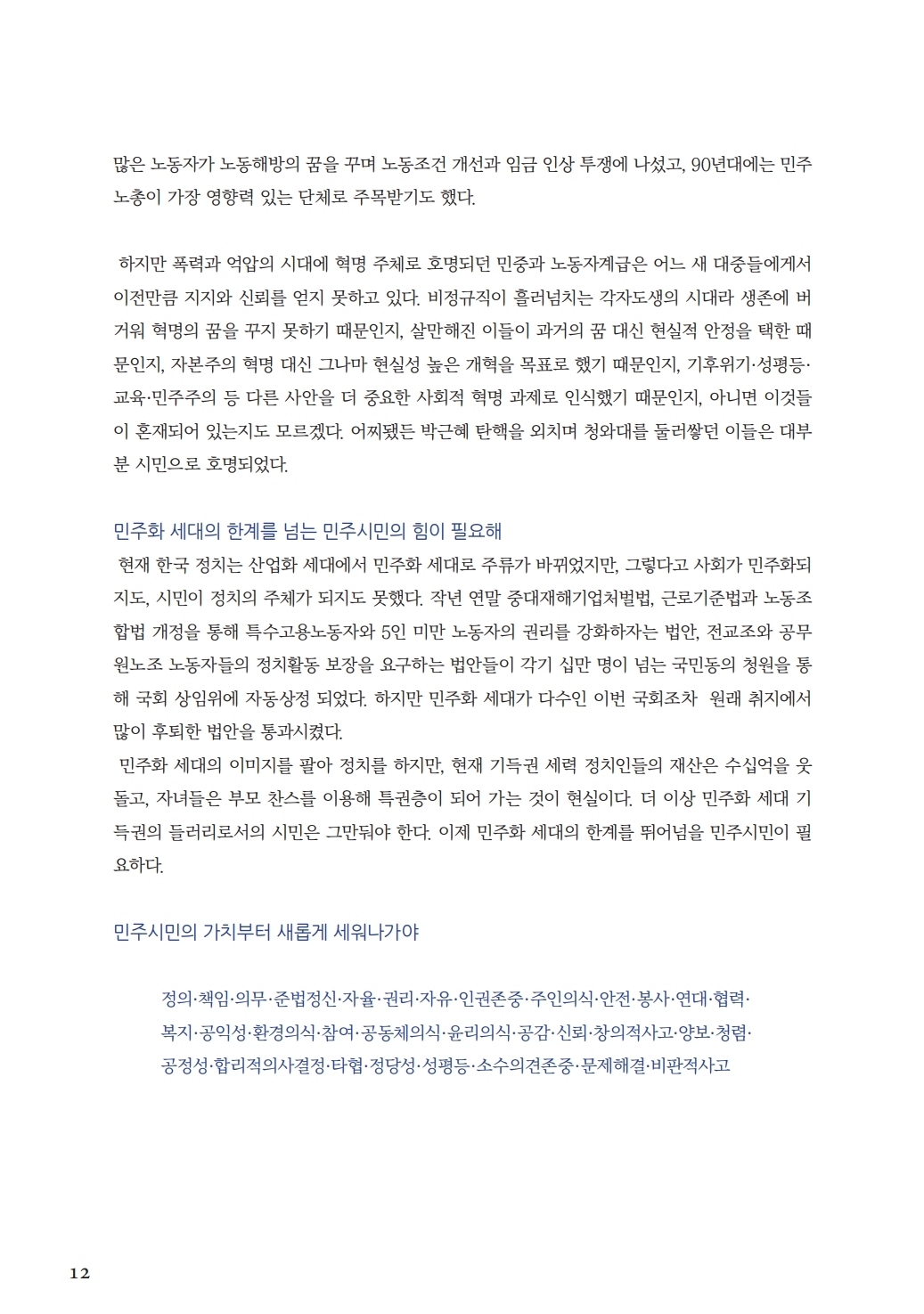 많은 노동자가 노동해방의 꿈을 꾸며 노동조건 개선과 임금 인상 투쟁에 나섰고, 90년대에는 민주노총이 가장 영향력 있는 단체로 주목받기도 했다.

하지만 폭력과 억압의 시대에 혁명 주체로 호명되던 민중과 노동자계급은 어느 새 대중들에게서 이전만큼 지지와 신뢰를 얻지 못하고 있다. 비정규직이 흘러넘치는 각자도생의 시대라 생존에 버거워 혁명의 꿈을 꾸지 못하기 때문인지, 살만해진 이들이 과거의 꿈 대신 현실적 안정을 택한 때문인지, 자본주의 혁명 대신 그나마 현실성 높은 개혁을 목표로 했기 때문인지, 기후위기·성평등·교육·민주주의 등 다른 사안을 더 중요한 사회적 혁명 과제로 인식했기 때문인지, 아니면 이것들이 혼재되어 있는지도 모르겠다. 어찌됐든 박근혜 탄핵을 외치며 청와대를 둘러쌓던 이들은 대부분 시민으로 호명되었다.

민주화 세대의 한계를 넘는 민주시민의 힘이 필요해
현재 한국 정치는 산업화 세대에서 민주화 세대로 주류가 바뀌었지만, 그렇다고 사회가 민주화되지도, 시민이 정치의 주체가 되지도 못했다. 작년 연말 중대재해기업처벌법, 근로기준법과 노동조합법 개정을 통해 특수고용노동자와 5인 미만 노동자의 권리를 강화하자는 법안, 전교조와 공무원노조 노동자들의 정치활동 보장을 요구하는 법안들이 각기 십만 명이 넘는 국민동의 청원을 통해 국회 상임위에 자동상정 되었다. 하지만 민주화 세대가 다수인 이번 국회조차 원래 취지에서 많이 후퇴한 법안을 통과시켰다.
민주화 세대의 이미지를 팔아 정치를 하지만, 현재 기득권 세력 정치인들의 재산은 수십억을 웃돌고, 자녀들은 부모 찬스를 이용해 특권층이 되어 가는 것이 현실이다. 더 이상 민주화 세대 기득권의 들러리로서의 시민은 그만둬야 한다. 이제 민주화 세대의 한계를 뛰어넘을 민주시민이 필요하다.

민주시민의 가치부터 새롭게 세워나가야

정의·책임·의무·준법정신·자율·권리·자유·인권존중·주인의식·안전·봉사·연대·협력·복지·공익성·환경의식·참여·공동체의식·윤리의식·공감·신뢰·창의적사고·양보·청렴·공정성·합리적의사결정·타협·정당성·성평등·소수의견존중·문제해결·비판적사고

12